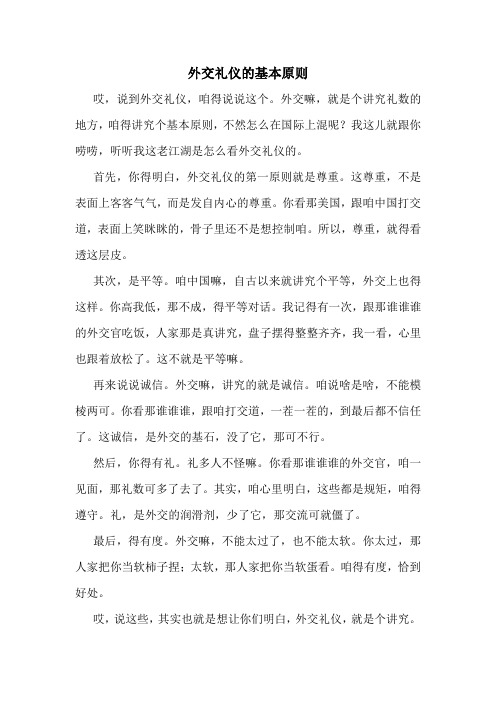 外交礼仪的基本原则

哎，说到外交礼仪，咱得说说这个。外交嘛，就是个讲究礼数的地方，咱得讲究个基本原则，不然怎么在国际上混呢？我这儿就跟你唠唠，听听我这老江湖是怎么看外交礼仪的。

首先，你得明白，外交礼仪的第一原则就是尊重。这尊重，不是表面上客客气气，而是发自内心的尊重。你看那美国，跟咱中国打交道，表面上笑眯眯的，骨子里还不是想控制咱。所以，尊重，就得看透这层皮。

其次，是平等。咱中国嘛，自古以来就讲究个平等，外交上也得这样。你高我低，那不成，得平等对话。我记得有一次，跟那谁谁谁的外交官吃饭，人家那是真讲究，盘子摆得整整齐齐，我一看，心里也跟着放松了。这不就是平等嘛。

再来说说诚信。外交嘛，讲究的就是诚信。咱说啥是啥，不能模棱两可。你看那谁谁谁，跟咱打交道，一茬一茬的，到最后都不信任了。这诚信，是外交的基石，没了它，那可不行。

然后，你得有礼。礼多人不怪嘛。你看那谁谁谁的外交官，咱一见面，那礼数可多了去了。其实，咱心里明白，这些都是规矩，咱得遵守。礼，是外交的润滑剂，少了它，那交流可就僵了。

最后，得有度。外交嘛，不能太过了，也不能太软。你太过，那人家把你当软柿子捏；太软，那人家把你当软蛋看。咱得有度，恰到好处。

哎，说这些，其实也就是想让你们明白，外交礼仪，就是个讲究。